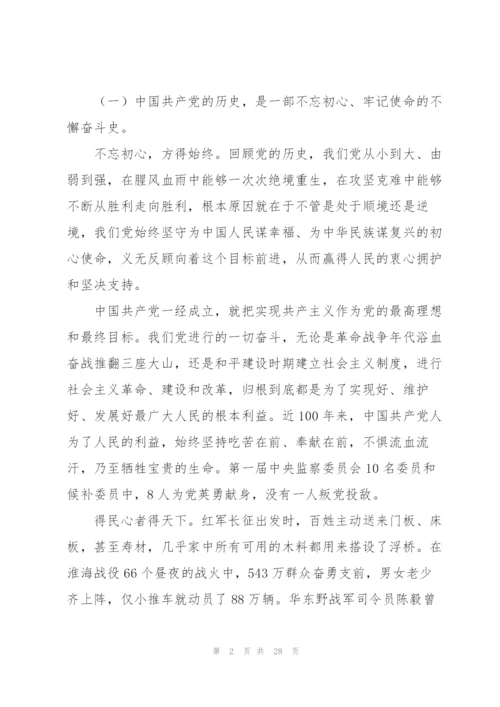 （一）中国共产党的历史，是一部不忘初心、牢记使命的不懈奋斗史。

不忘初心，方得始终。回顾党的历史，我们党从小到大、由弱到强，在腥风血雨中能够一次次绝境重生，在攻坚克难中能够不断从胜利走向胜利，根本原因就在于不管是处于顺境还是逆境，我们党始终坚守为中国人民谋幸福、为中华民族谋复兴的初心使命，义无反顾向着这个目标前进，从而赢得人民的衷心拥护和坚决支持。

中国共产党一经成立，就把实现共产主义作为党的最高理想和最终目标。我们党进行的一切奋斗，无论是革命战争年代浴血奋战推翻三座大山，还是和平建设时期建立社会主义制度，进行社会主义革命、建设和改革，归根到底都是为了实现好、维护好、发展好最广大人民的根本利益。近100年来，中国共产党人为了人民的利益，始终坚持吃苦在前、奉献在前，不惧流血流汗，乃至牺牲宝贵的生命。第一届中央监察委员会10名委员和候补委员中，8人为党英勇献身，没有一人叛党投敌。

得民心者得天下。红军长征出发时，百姓主动送来门板、床板，甚至寿材，几乎家中所有可用的木料都用来搭设了浮桥。在淮海战役66个昼夜的战火中，543万群众奋勇支前，男女老少齐上阵，仅小推车就动员了88万辆。华东野战军司令员陈毅曾

第 2 页 共 28 页